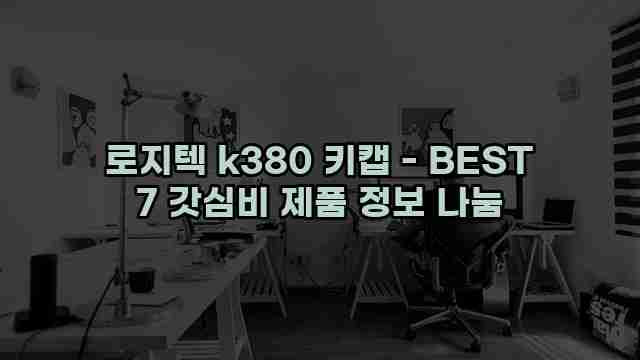 로지텍 k380 키캡 - BEST 7 갓심비 제품 정보 나눔